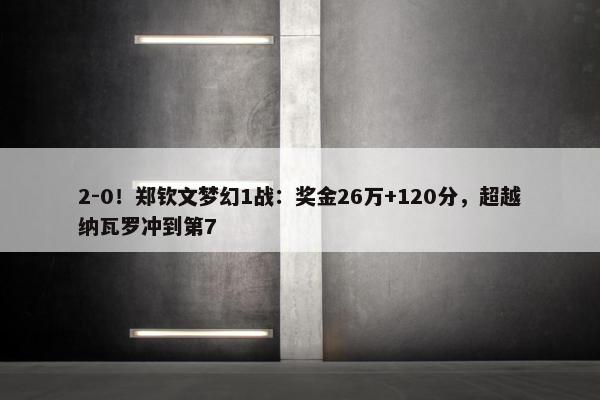 2-0！郑钦文梦幻1战：奖金26万+120分，超越纳瓦罗冲到第7